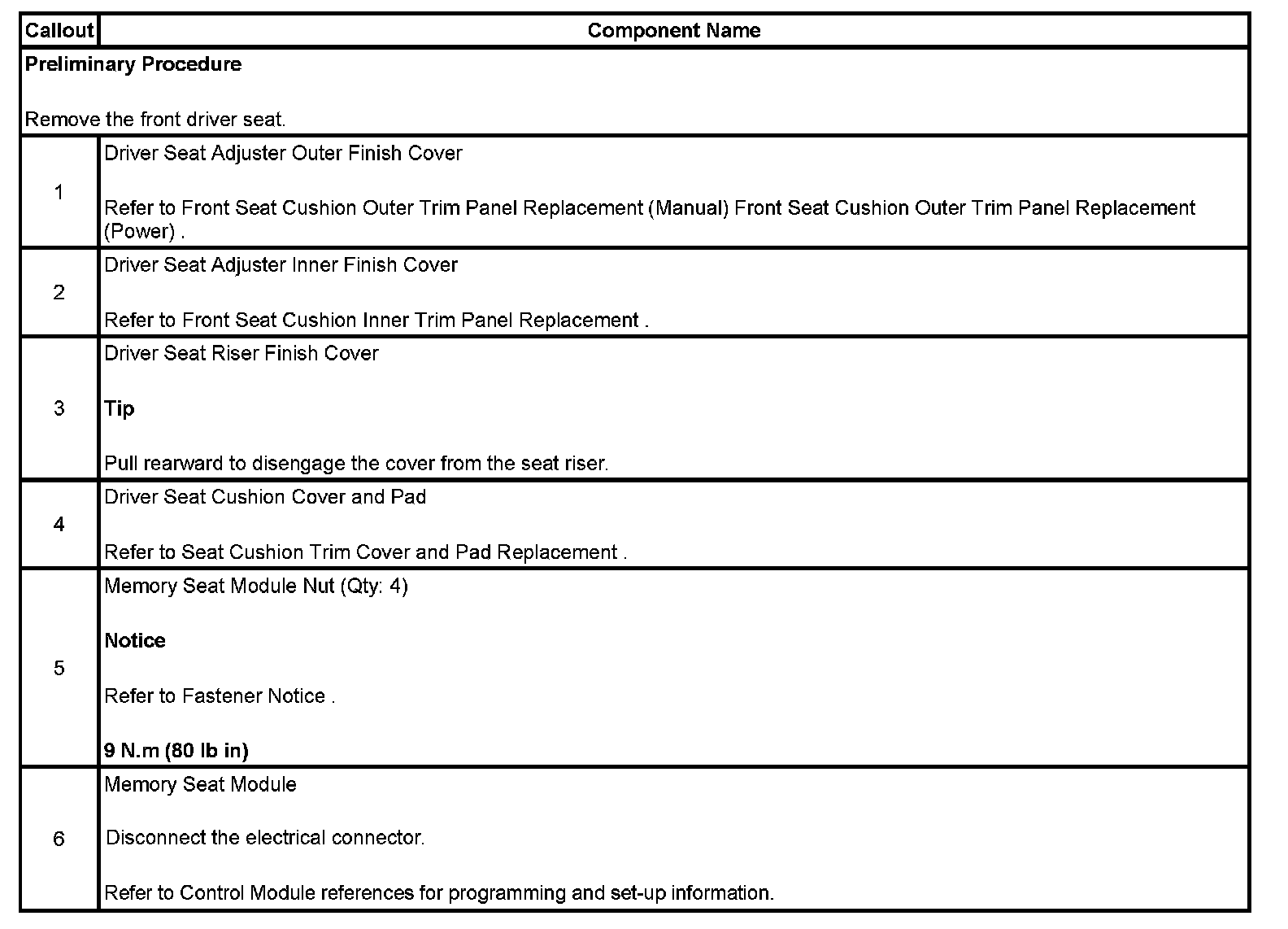 | Callout | Component Name |
|---|---|
| Preliminary Procedure<br><br>Remove the front driver seat. | |
| 1 | Driver Seat Adjuster Outer Finish Cover<br><br>Refer to Front Seat Cushion Outer Trim Panel Replacement (Manual) Front Seat Cushion Outer Trim Panel Replacement (Power) . |
| 2 | Driver Seat Adjuster Inner Finish Cover<br><br>Refer to Front Seat Cushion Inner Trim Panel Replacement . |
| 3 | Driver Seat Riser Finish Cover<br><br>Tip<br><br>Pull rearward to disengage the cover from the seat riser. |
| 4 | Driver Seat Cushion Cover and Pad<br><br>Refer to Seat Cushion Trim Cover and Pad Replacement . |
| 5 | Memory Seat Module Nut (Qty: 4)<br><br>Notice<br><br>Refer to Fastener Notice .<br><br>9 N.m (80 lb in) |
| 6 | Memory Seat Module<br><br>Disconnect the electrical connector.<br><br>Refer to Control Module references for programming and set-up information. |